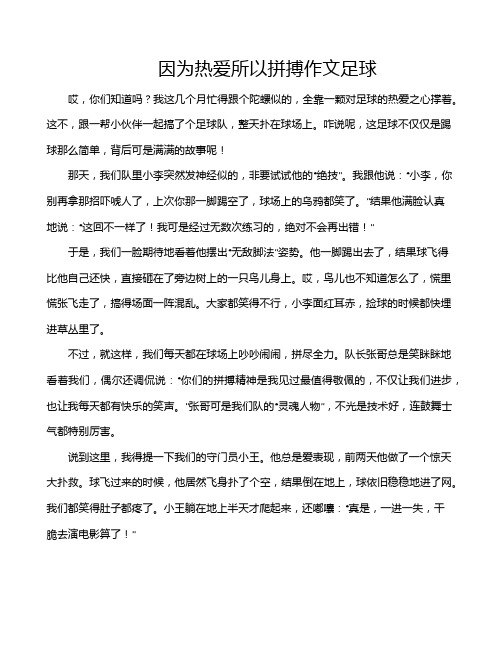 因为热爱所以拼搏作文足球

哎，你们知道吗？我这几个月忙得跟个陀螺似的，全靠一颗对足球的热爱之心撑着。这不，跟一帮小伙伴一起搞了个足球队，整天扑在球场上。咋说呢，这足球不仅仅是踢球那么简单，背后可是满满的故事呢！

那天，我们队里小李突然发神经似的，非要试试他的“绝技”。我跟他说：“小李，你别再拿那招吓唬人了，上次你那一脚踢空了，球场上的乌鸦都笑了。”结果他满脸认真地说：“这回不一样了！我可是经过无数次练习的，绝对不会再出错！”

于是，我们一脸期待地看着他摆出“无敌脚法”姿势。他一脚踢出去了，结果球飞得比他自己还快，直接砸在了旁边树上的一只鸟儿身上。哎，鸟儿也不知道怎么了，慌里慌张飞走了，搞得场面一阵混乱。大家都笑得不行，小李面红耳赤，捡球的时候都快埋进草丛里了。

不过，就这样，我们每天都在球场上吵吵闹闹，拼尽全力。队长张哥总是笑眯眯地看着我们，偶尔还调侃说：“你们的拼搏精神是我见过最值得敬佩的，不仅让我们进步，也让我每天都有快乐的笑声。”张哥可是我们队的“灵魂人物”，不光是技术好，连鼓舞士气都特别厉害。

说到这里，我得提一下我们的守门员小王。他总是爱表现，前两天他做了一个惊天大扑救。球飞过来的时候，他居然飞身扑了个空，结果倒在地上，球依旧稳稳地进了网。我们都笑得肚子都疼了。小王躺在地上半天才爬起来，还嘟囔：“真是，一进一失，干脆去演电影算了！”